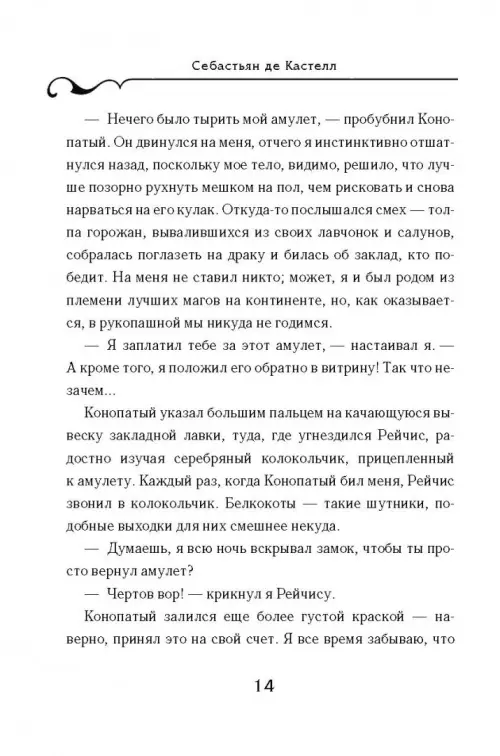 Себастьян де Кастелл

— Нечего было тырить мой амулет, — пробубнил Конопатый. Он двинулся на меня, отчего я инстинктивно отшатнулся назад, поскольку мое тело, видимо, решило, что лучше позорно рухнуть мешком на пол, чем рисковать и снова нарваться на его кулак. Откуда-то послышался смех — толпа горожан, вывалившихся из своих лавчонок и салунов, собралась поглазеть на драку и билась об заклад, кто победит. На меня не ставил никто; может, я и был родом из племени лучших магов на континенте, но, как оказывается, в рукопашной мы никуда не годимся.

— Я заплатил тебе за этот амулет, — настаивал я. — А кроме того, я положил его обратно в витрину! Так что незачем...

Конопатый указал большим пальцем на качающуюся вывеску закладной лавки, туда, где угнездился Рейчис, радостно изучая серебряный колокольчик, прицепленный к амулету. Каждый раз, когда Конопатый бил меня, Рейчис звонил в колокольчик. Белкокоты — такие шутники, подобные выходки для них смешнее некуда.

— Думаешь, я всю ночь вскрывал замок, чтобы ты просто вернул амулет?

— Чертов вор! — крикнул я Рейчису.

Конопатый залился еще более густой краской — наверно, принял это на свой счет. Я все время забываю, что

14